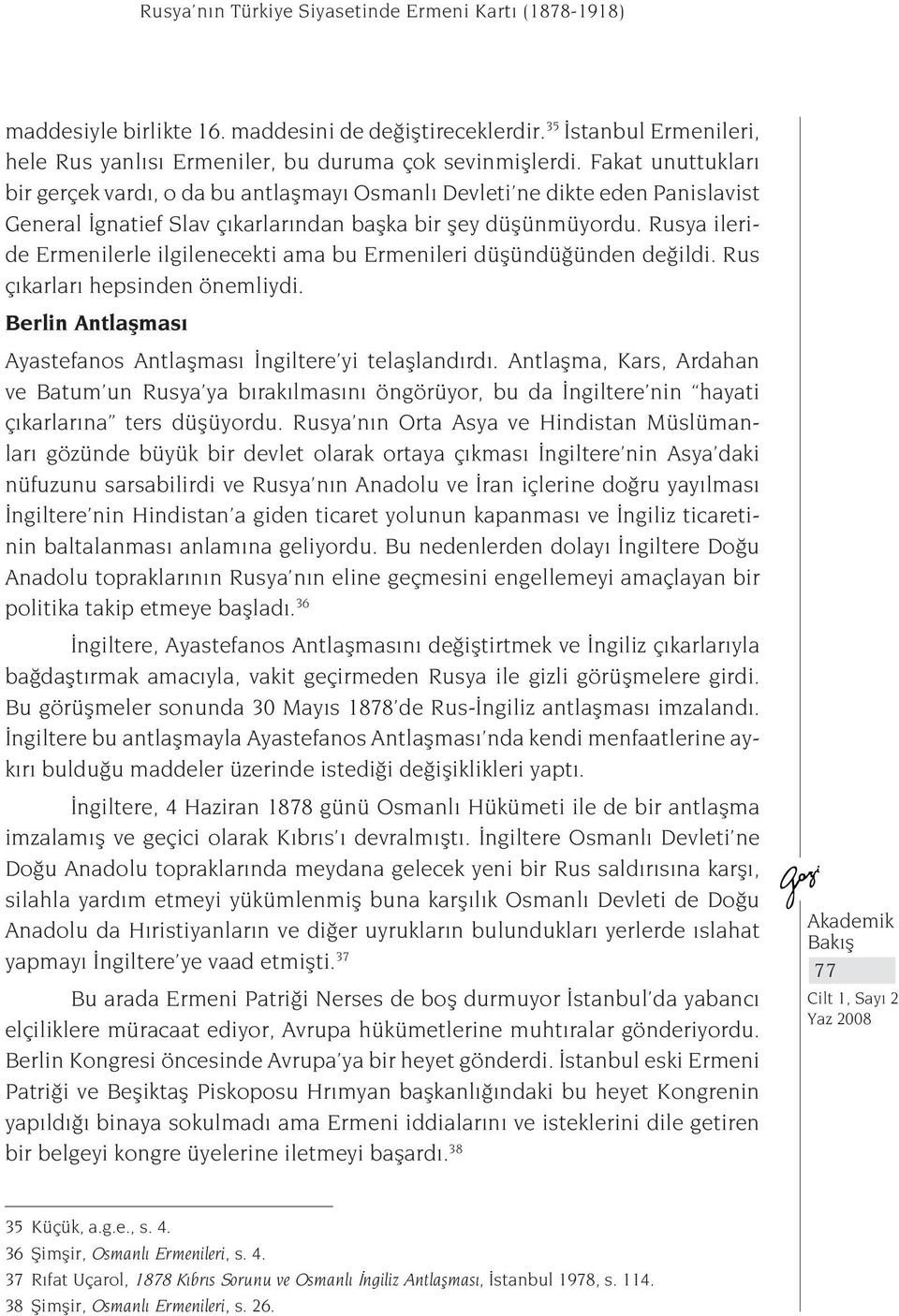 Rusya'nın Türkiye Siyasetinde Ermeni Kartı (1878-1918)

maddesiyle birlikte 16. maddesini de değiştireceklerdir.$^{35}$ İstanbul Ermenileri, hele Rus yanlısı Ermeniler, bu duruma çok sevinmişlerdi. Fakat unuttukları bir gerçek vardı, o da bu antlaşmayı Osmanlı Devleti'ne dikte eden Panislavist General İgnatief Slav çıkarlarından başka bir şey düşünmüyordu. Rusya ileride Ermenilerle ilgilenecekti ama bu Ermenileri düşündüğünden değildi. Rus çıkarları hepsinden önemliydi.

Berlin Antlaşması

Ayastefanos Antlaşması İngiltere'yi telaşlandırdı. Antlaşma, Kars, Ardahan ve Batum'un Rusya'ya bırakılmasını öngörüyor, bu da İngiltere'nin "hayati çıkarlarına" ters düşüyordu. Rusya'nın Orta Asya ve Hindistan Müslümanları gözünde büyük bir devlet olarak ortaya çıkması İngiltere'nin Asya'daki nüfuzunu sarsabilirdi ve Rusya'nın Anadolu ve İran içlerine doğru yayılması İngiltere'nin Hindistan'a giden ticaret yolunun kapanması ve İngiliz ticaretinin baltalanması anlamına geliyordu. Bu nedenlerden dolayı İngiltere Doğu Anadolu topraklarının Rusya'nın eline geçmesini engellemeyi amaçlayan bir politika takip etmeye başladı.$^{36}$

İngiltere, Ayastefanos Antlaşmasını değiştirtmek ve İngiliz çıkarlarıyla bağdaştırmak amacıyla, vakit geçirmeden Rusya ile gizli görüşmelere girdi. Bu görüşmeler sonunda 30 Mayıs 1878'de Rus-İngiliz antlaşması imzalandı. İngiltere bu antlaşmayla Ayastefanos Antlaşması'nda kendi menfaatlerine aykırı bulduğu maddeler üzerinde istediği değişiklikleri yaptı.

İngiltere, 4 Haziran 1878 günü Osmanlı Hükümeti ile de bir antlaşma imzalamış ve geçici olarak Kıbrıs'ı devralmıştı. İngiltere Osmanlı Devleti'ne Doğu Anadolu topraklarında meydana gelecek yeni bir Rus saldırısına karşı, silahla yardım etmeyi yükümlenmiş buna karşılık Osmanlı Devleti de Doğu Anadolu da Hıristiyanların ve diğer uyrukların bulundukları yerlerde ıslahat yapmayı İngiltere'ye vaad etmişti.$^{37}$

Bu arada Ermeni Patriği Nerses de boş durmuyor İstanbul'da yabancı elçiliklere müracaat ediyor, Avrupa hükümetlerine muhtıralar gönderiyordu. Berlin Kongresi öncesinde Avrupa'ya bir heyet gönderdi. İstanbul eski Ermeni Patriği ve Beşiktaş Piskoposu Hrımyan başkanlığındaki bu heyet Kongrenin yapıldığı binaya sokulmadı ama Ermeni iddialarını ve isteklerini dile getiren bir belgeyi kongre üyelerine iletmeyi başardı.$^{38}$

Gazi
Akademik Bakış
77
Cilt 1, Sayı 2
Yaz 2008

35 Küçük, a.g.e., s. 4.
36 Şimşir, Osmanlı Ermenileri, s. 4.
37 Rıfat Uçarol, 1878 Kıbrıs Sorunu ve Osmanlı İngiliz Antlaşması, İstanbul 1978, s. 114.
38 Şimşir, Osmanlı Ermenileri, s. 26.